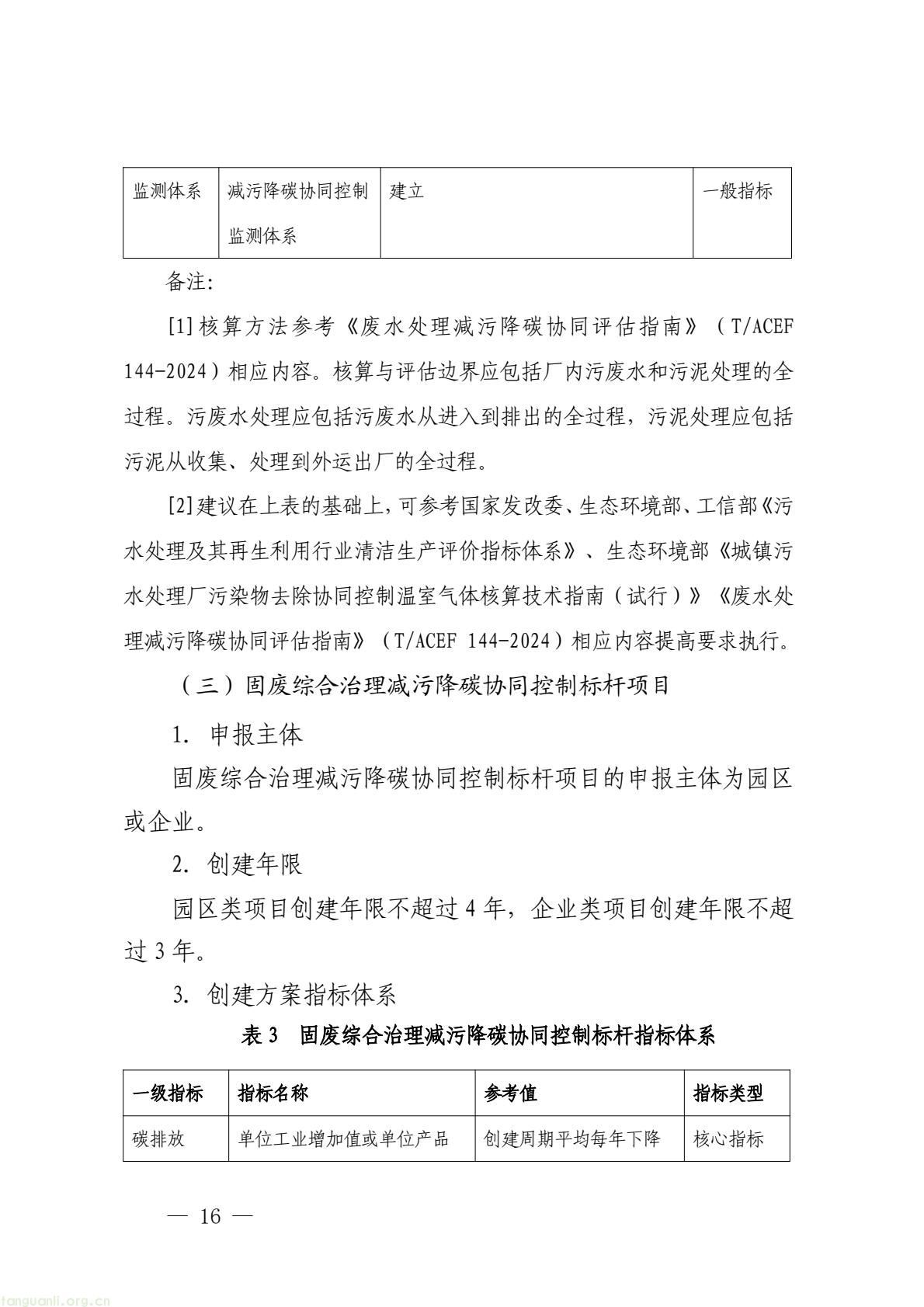 | 监测体系 | 减污降碳协同控制监测体系 | 建立 | 一般指标 |
|---|---|---|---|

备注:

[1]核算方法参考《废水处理减污降碳协同评估指南》（T/ACEF 144-2024）相应内容。核算与评估边界应包括厂内污废水和污泥处理的全过程。污废水处理应包括污废水从进入到排出的全过程，污泥处理应包括污泥从收集、处理到外运出厂的全过程。

[2]建议在上表的基础上，可参考国家发改委、生态环境部、工信部《污水处理及其再生利用行业清洁生产评价指标体系》、生态环境部《城镇污水处理厂污染物去除协同控制温室气体核算技术指南（试行）》《废水处理减污降碳协同评估指南》（T/ACEF 144-2024）相应内容提高要求执行。

（三）固废综合治理减污降碳协同控制标杆项目

1. 申报主体

固废综合治理减污降碳协同控制标杆项目的申报主体为园区或企业。

2. 创建年限

园区类项目创建年限不超过 4 年，企业类项目创建年限不超过 3 年。

3. 创建方案指标体系

表 3 固废综合治理减污降碳协同控制标杆指标体系

| 一级指标 | 指标名称 | 参考值 | 指标类型 |
|---|---|---|---|
| 碳排放 | 单位工业增加值或单位产品 | 创建周期平均每年下降 | 核心指标 |

— 16 —

tanguanli.org.cn